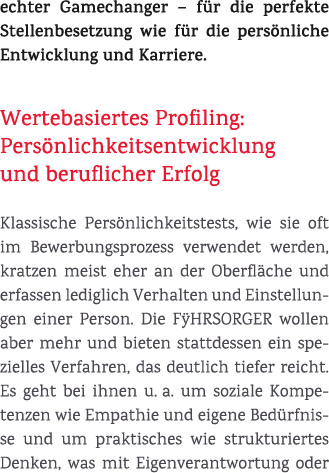 echter Gamechanger – für die perfekte Stellenbesetzung wie für die persönliche Entwicklung und Karriere.

Wertebasiertes Profiling: Persönlichkeitsentwicklung und beruflicher Erfolg

Klassische Persönlichkeitstests, wie sie oft im Bewerbungsprozess verwendet werden, kratzen meist eher an der Oberfläche und erfassen lediglich Verhalten und Einstellungen einer Person. Die FÿHRSORGER wollen aber mehr und bieten stattdessen ein spezielles Verfahren, das deutlich tiefer reicht. Es geht bei ihnen u. a. um soziale Kompetenzen wie Empathie und eigene Bedürfnisse und um praktisches wie strukturiertes Denken, was mit Eigenverantwortung oder